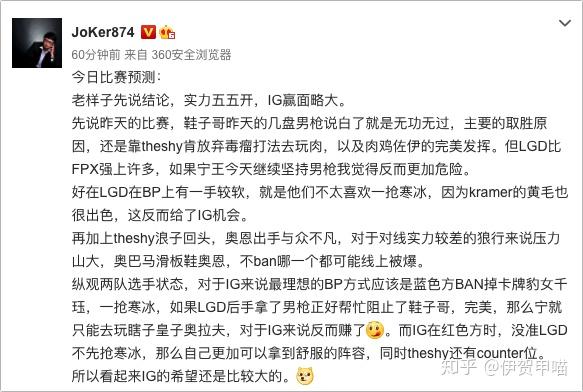 JoKer874

60分钟前 来自 360安全浏览器

今日比赛预测：
老样子先说结论，实力五五开，IG赢面略大。
先说昨天的比赛，鞋子哥昨天的几盘男枪说白了就是无功无过，主要的取胜原因，还是靠theshy肯放弃毒瘤打法去玩肉，以及肉鸡佐伊的完美发挥。但LGD比FPX强上许多，如果宁王今天继续坚持男枪我觉得反而更加危险。
好在LGD在BP上有一手较软，就是他们不太喜欢一抢寒冰，因为kramer的黄毛也很出色，这反而给了IG机会。
再加上theshy浪子回头，奥恩出手与众不凡，对于对线实力较差的狼行来说压力山大，奥巴马滑板鞋奥恩，不ban哪一个都可能线上被爆。
纵观两队选手状态，对于IG来说最理想的BP方式应该是蓝色方BAN掉卡牌豹女千珏，一抢寒冰，如果LGD后手拿了男枪正好帮忙阻止了鞋子哥，完美，那么宁就只能去玩瞎子皇子奥拉夫，对于IG来说反而赚了。而IG在红色方时，没准LGD不先抢寒冰，那么自己更加可以拿到舒服的阵容，同时theshy还有counter位。
所以看起来IG的希望还是比较大的。

知乎 @伊贺甲喵